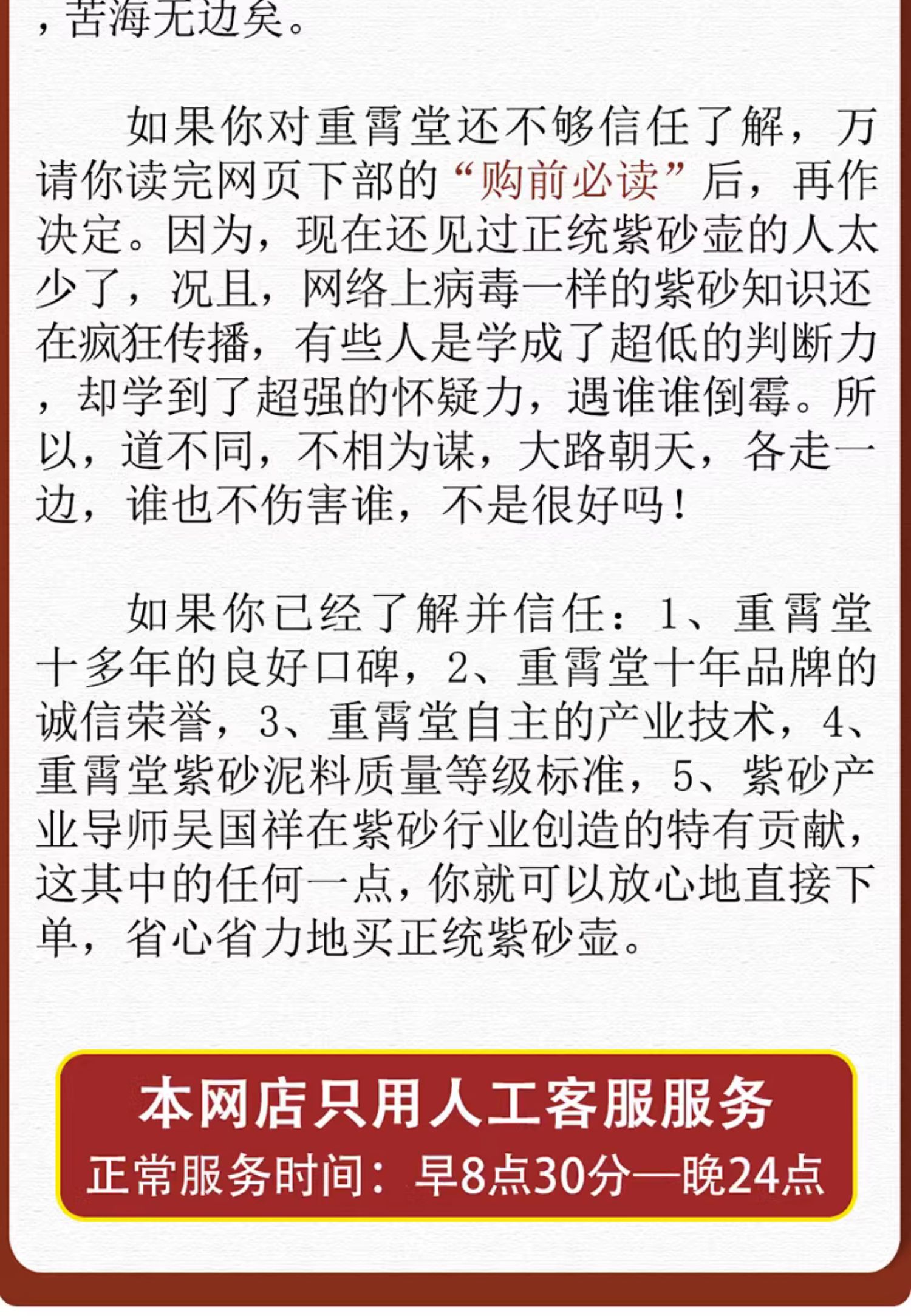 ，苦海无边矣。

如果你对重霄堂还不够信任了解，万请你读完网页下部的“购前必读”后，再作决定。因为，现在还见过正统紫砂壶的人太少了，况且，网络上病毒一样的紫砂知识还在疯狂传播，有些人是学成了超低的判断力，却学到了超强的怀疑力，遇谁谁倒霉。所以，道不同，不相为谋，大路朝天，各走一边，谁也不伤害谁，不是很好吗！

如果你已经了解并信任：1、重霄堂十多年的良好口碑，2、重霄堂十年品牌的诚信荣誉，3、重霄堂自主的产业技术，4、重霄堂紫砂泥料质量等级标准，5、紫砂产业导师吴国祥在紫砂行业创造的特有贡献，这其中的任何一点，你就可以放心地直接下单，省心省力地买正统紫砂壶。

本网店只用人工客服服务
正常服务时间：早8点30分—晚24点